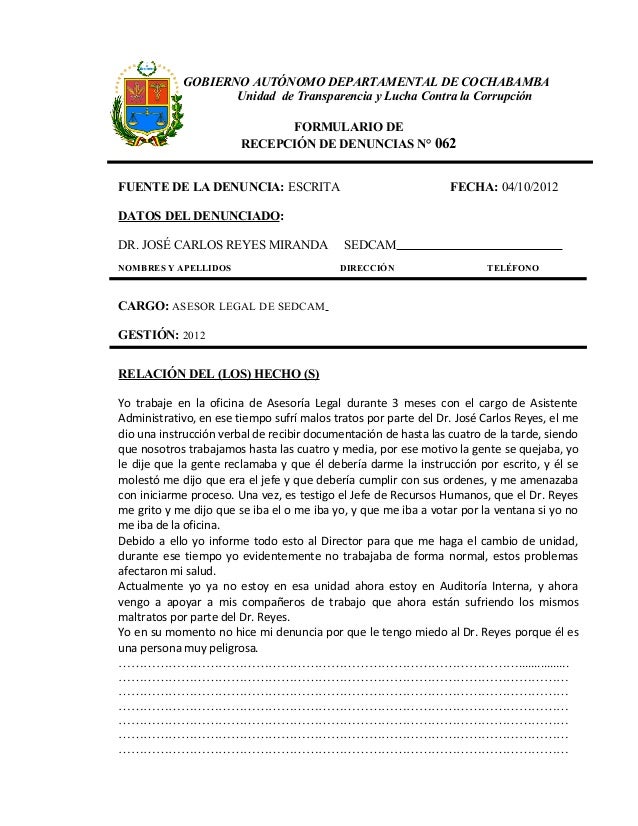 GOBIERNO AUTÓNOMO DEPARTAMENTAL DE COCHABAMBA
Unidad de Transparencia y Lucha Contra la Corrupción

FORMULARIO DE
RECEPCIÓN DE DENUNCIAS N° 062

FUENTE DE LA DENUNCIA: ESCRITA FECHA: 04/10/2012

DATOS DEL DENUNCIADO:

DR. JOSÉ CARLOS REYES MIRANDA SEDCAM

NOMBRES Y APELLIDOS DIRECCIÓN TELÉFONO

CARGO: ASESOR LEGAL DE SEDCAM

GESTIÓN: 2012

RELACIÓN DEL (LOS) HECHO (S)

Yo trabaje en la oficina de Asesoría Legal durante 3 meses con el cargo de Asistente Administrativo, en ese tiempo sufrí malos tratos por parte del Dr. José Carlos Reyes, el me dio una instrucción verbal de recibir documentación de hasta las cuatro de la tarde, siendo que nosotros trabajamos hasta las cuatro y media, por ese motivo la gente se quejaba, yo le dije que la gente reclamaba y que él debería darme la instrucción por escrito, y él se molestó me dijo que era el jefe y que debería cumplir con sus ordenes, y me amenazaba con iniciarme proceso. Una vez, es testigo el Jefe de Recursos Humanos, que el Dr. Reyes me grito y me dijo que se iba el o me iba yo, y que me iba a votar por la ventana si yo no me iba de la oficina.
Debido a ello yo informe todo esto al Director para que me haga el cambio de unidad, durante ese tiempo yo evidentemente no trabajaba de forma normal, estos problemas afectaron mi salud.
Actualmente yo ya no estoy en esa unidad ahora estoy en Auditoría Interna, y ahora vengo a apoyar a mis compañeros de trabajo que ahora están sufriendo los mismos maltratos por parte del Dr. Reyes.
Yo en su momento no hice mi denuncia por que le tengo miedo al Dr. Reyes porque él es una persona muy peligrosa.